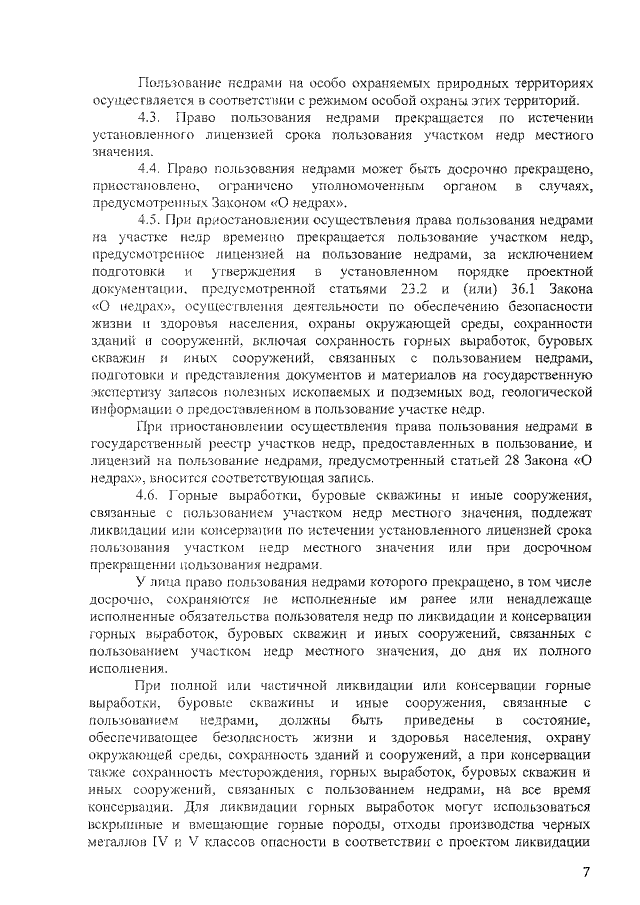 Пользование недрами на особо охраняемых природных территориях осуществляется в соответствии с режимом особой охраны этих территорий.

4.3. Право пользования недрами прекращается по истечении установленного лицензией срока пользования участком недр местного значения.

4.4. Право пользования недрами может быть досрочно прекращено, приостановлено, ограничено уполномоченным органом в случаях, предусмотренных Законом «О недрах».

4.5. При приостановлении осуществления права пользования недрами на участке недр временно прекращается пользование участком недр, предусмотренное лицензией на пользование недрами, за исключением подготовки и утверждения в установленном порядке проектной документации, предусмотренной статьями 23.2 и (или) 36.1 Закона «О недрах», осуществления деятельности по обеспечению безопасности жизни и здоровья населения, охраны окружающей среды, сохранности зданий и сооружений, включая сохранность горных выработок, буровых скважин и иных сооружений, связанных с пользованием недрами, подготовки и представления документов и материалов на государственную экспертизу запасов полезных ископаемых и подземных вод, геологической информации о предоставленном в пользование участке недр.

При приостановлении осуществления права пользования недрами в государственный реестр участков недр, предоставленных в пользование, и лицензий на пользование недрами, предусмотренный статьей 28 Закона «О недрах», вносится соответствующая запись.

4.6. Горные выработки, буровые скважины и иные сооружения, связанные с пользованием участком недр местного значения, подлежат ликвидации или консервации по истечении установленного лицензией срока пользования участком недр местного значения или при досрочном прекращении пользования недрами.

У лица право пользования недрами которого прекращено, в том числе досрочно, сохраняются не исполненные им ранее или ненадлежаще исполненные обязательства пользователя недр по ликвидации и консервации горных выработок, буровых скважин и иных сооружений, связанных с пользованием участком недр местного значения, до дня их полного исполнения.

При полной или частичной ликвидации или консервации горные выработки, буровые скважины и иные сооружения, связанные с пользованием недрами, должны быть приведены в состояние, обеспечивающее безопасность жизни и здоровья населения, охрану окружающей среды, сохранность зданий и сооружений, а при консервации также сохранность месторождения, горных выработок, буровых скважин и иных сооружений, связанных с пользованием недрами, на все время консервации. Для ликвидации горных выработок могут использоваться вскрышные и вмещающие горные породы, отходы производства черных металлов IV и V классов опасности в соответствии с проектом ликвидации

7